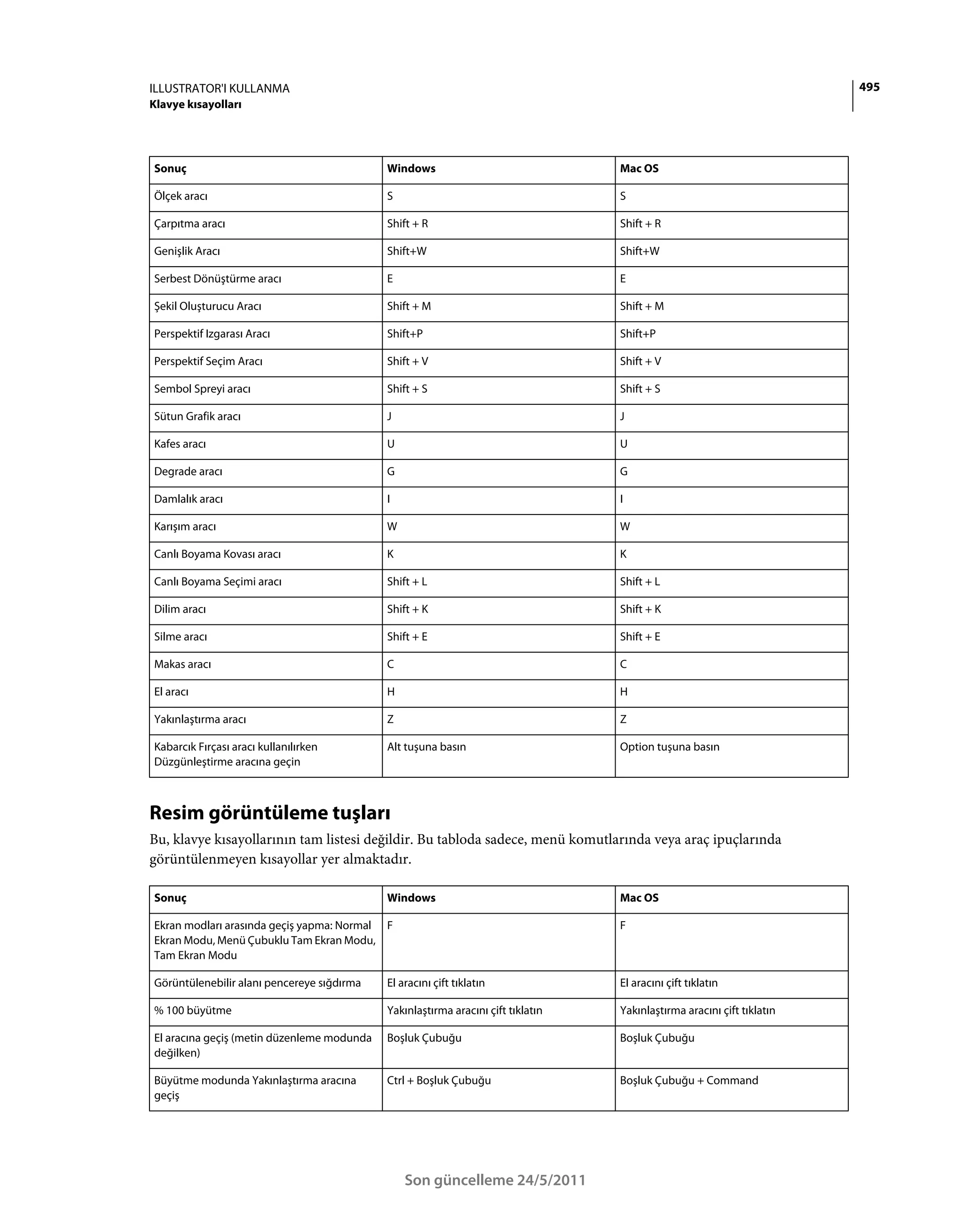 ILLUSTRATOR'I KULLANMA
Klavye kısayolları

495

| Sonuç | Windows | Mac OS |
|---|---|---|
| Ölçek aracı | S | S |
| Çarpıtma aracı | Shift + R | Shift + R |
| Genişlik Aracı | Shift+W | Shift+W |
| Serbest Dönüştürme aracı | E | E |
| Şekil Oluşturucu Aracı | Shift + M | Shift + M |
| Perspektif Izgarası Aracı | Shift+P | Shift+P |
| Perspektif Seçim Aracı | Shift + V | Shift + V |
| Sembol Spreyi aracı | Shift + S | Shift + S |
| Sütun Grafik aracı | J | J |
| Kafes aracı | U | U |
| Degrade aracı | G | G |
| Damlalık aracı | I | I |
| Karışım aracı | W | W |
| Canlı Boyama Kovası aracı | K | K |
| Canlı Boyama Seçimi aracı | Shift + L | Shift + L |
| Dilim aracı | Shift + K | Shift + K |
| Silme aracı | Shift + E | Shift + E |
| Makas aracı | C | C |
| El aracı | H | H |
| Yakınlaştırma aracı | Z | Z |
| Kabarcık Fırçası aracı kullanılırken Düzgünleştirme aracına geçin | Alt tuşuna basın | Option tuşuna basın |

Resim görüntüleme tuşları

Bu, klavye kısayollarının tam listesi değildir. Bu tabloda sadece, menü komutlarında veya araç ipuçlarında görüntülenmeyen kısayollar yer almaktadır.

| Sonuç | Windows | Mac OS |
|---|---|---|
| Ekran modları arasında geçiş yapma: Normal Ekran Modu, Menü Çubuklu Tam Ekran Modu, Tam Ekran Modu | F | F |
| Görüntülenebilir alanı pencereye sığdırma | El aracını çift tıklatın | El aracını çift tıklatın |
| % 100 büyütme | Yakınlaştırma aracını çift tıklatın | Yakınlaştırma aracını çift tıklatın |
| El aracına geçiş (metin düzenleme modunda değilken) | Boşluk Çubuğu | Boşluk Çubuğu |
| Büyütme modunda Yakınlaştırma aracına geçiş | Ctrl + Boşluk Çubuğu | Boşluk Çubuğu + Command |

Son güncelleme 24/5/2011